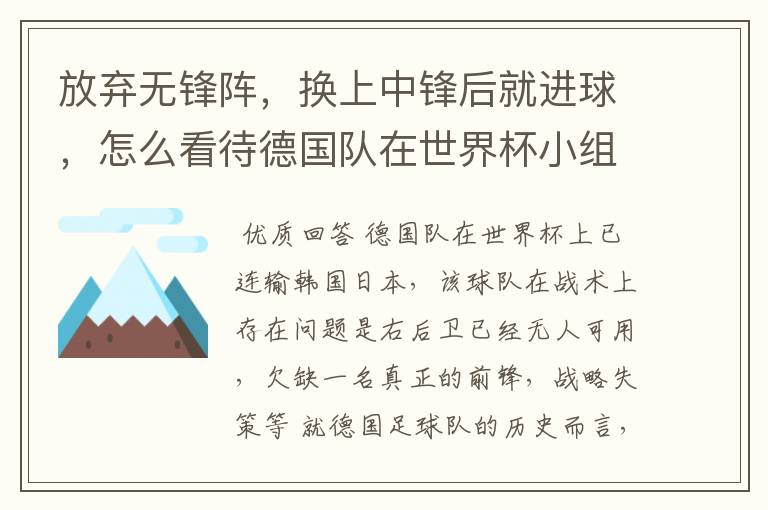 放弃无锋阵，换上中锋后就进球，怎么看待德国队在世界杯小组

优质回答 德国队在世界杯上已连输韩国日本，该球队在战术上存在问题是右后卫已经无人可用，欠缺一名真正的前锋，战略失策等 就德国足球队的历史而言，